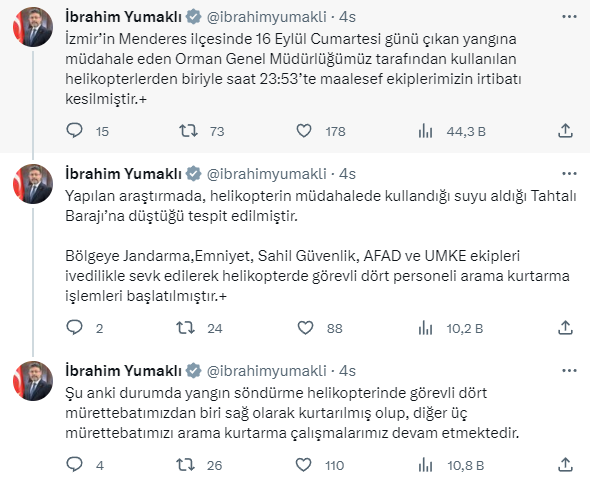 İbrahim Yumaklı @ibrahimyumakli · 4s
İzmir'in Menderes ilçesinde 16 Eylül Cumartesi günü çıkan yangına müdahale eden Orman Genel Müdürlüğümüz tarafından kullanılan helikopterlerden biriyle saat 23:53'te maalesef ekiplerimizin irtibatı kesilmiştir.+

15 73 178 44,3 B

İbrahim Yumaklı @ibrahimyumakli · 4s
Yapılan araştırmada, helikopterin müdahalede kullandığı suyu aldığı Tahtalı Barajı'na düştüğü tespit edilmiştir.

Bölgeye Jandarma,Emniyet, Sahil Güvenlik, AFAD ve UMKE ekipleri ivedilikle sevk edilerek helikopterde görevli dört personeli arama kurtarma işlemleri başlatılmıştır.+

2 24 88 10,2 B

İbrahim Yumaklı @ibrahimyumakli · 4s
Şu anki durumda yangın söndürme helikopterinde görevli dört mürettebatımızdan biri sağ olarak kurtarılmış olup, diğer üç mürettebatımızı arama kurtarma çalışmalarımız devam etmektedir.

4 26 110 10,8 B